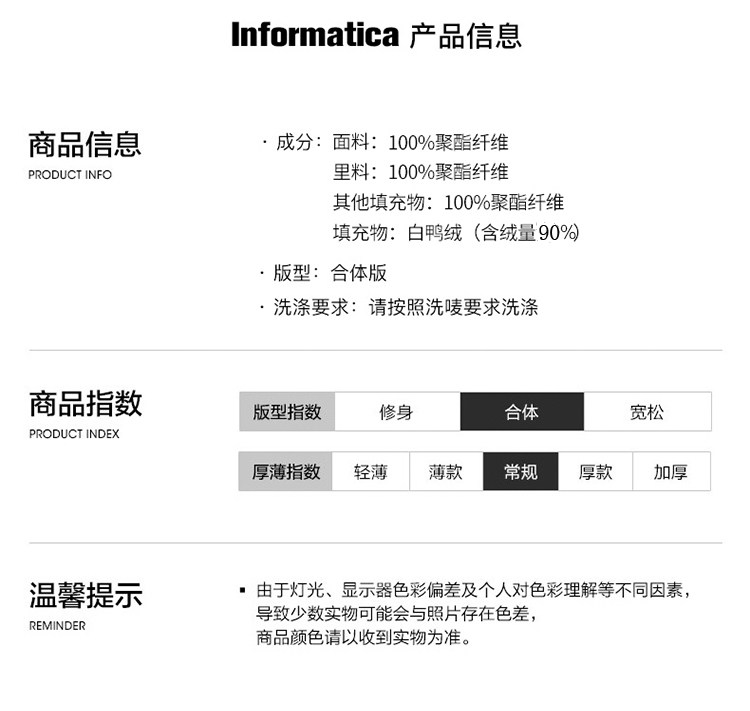 Informatica 产品信息

商品信息
PRODUCT INFO

· 成分：面料：100%聚酯纤维
里料：100%聚酯纤维
其他填充物：100%聚酯纤维
填充物：白鸭绒（含绒量90%）

· 版型：合体版

· 洗涤要求：请按照洗唛要求洗涤

商品指数
PRODUCT INDEX

| 版型指数 | 修身 | 合体 | 宽松 |
|---|---|---|---|

| 厚薄指数 | 轻薄 | 薄款 | 常规 | 厚款 | 加厚 |
|---|---|---|---|---|---|

温馨提示
REMINDER

▪ 由于灯光、显示器色彩偏差及个人对色彩理解等不同因素，导致少数实物可能会与照片存在色差，商品颜色请以收到实物为准。